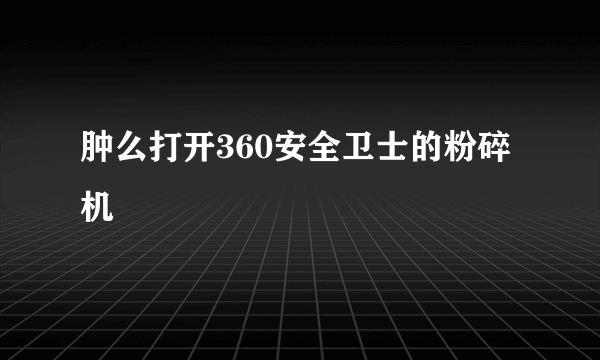 肿么打开360安全卫士的粉碎机